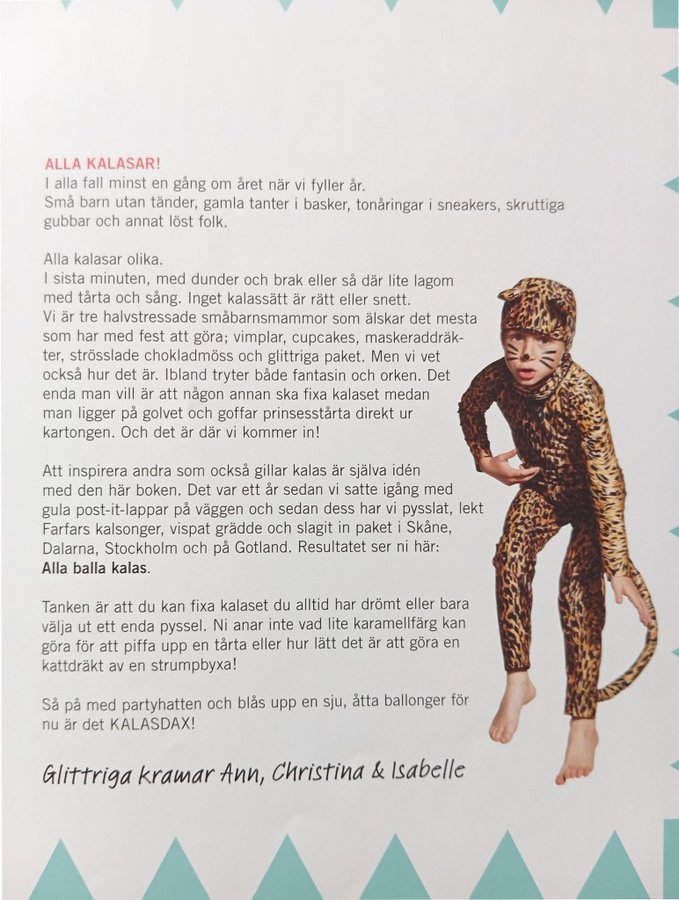 ALLA KALASAR!
I alla fall minst en gång om året när vi fyller år.
Små barn utan tänder, gamla tanter i basker, tonåringar i sneakers, skruttiga gubbar och annat löst folk.

Alla kalasar olika.
I sista minuten, med dunder och brak eller så där lite lagom med tårta och sång. Inget kalassätt är rätt eller snett.
Vi är tre halvstressade småbarnsmammor som älskar det mesta som har med fest att göra; vimplar, cupcakes, maskeraddräkter, strösslade chokladmöss och glittriga paket. Men vi vet också hur det är. Ibland tryter både fantasin och orken. Det enda man vill är att någon annan ska fixa kalaset medan man ligger på golvet och goffar prinsesstårta direkt ur kartongen. Och det är där vi kommer in!

Att inspirera andra som också gillar kalas är själva idén med den här boken. Det var ett år sedan vi satte igång med gula post-it-lappar på väggen och sedan dess har vi pysslat, lekt Farfars kalsonger, vispat grädde och slagit in paket i Skåne, Dalarna, Stockholm och på Gotland. Resultatet ser ni här: Alla balla kalas.

Tanken är att du kan fixa kalaset du alltid har drömt eller bara välja ut ett enda pyssel. Ni anar inte vad lite karamellfärg kan göra för att piffa upp en tårta eller hur lätt det är att göra en kattdräkt av en strumpbyxa!

Så på med partyhatten och blås upp en sju, åtta ballonger för nu är det KALASDAX!

Glittriga kramar Ann, Christina & Isabelle